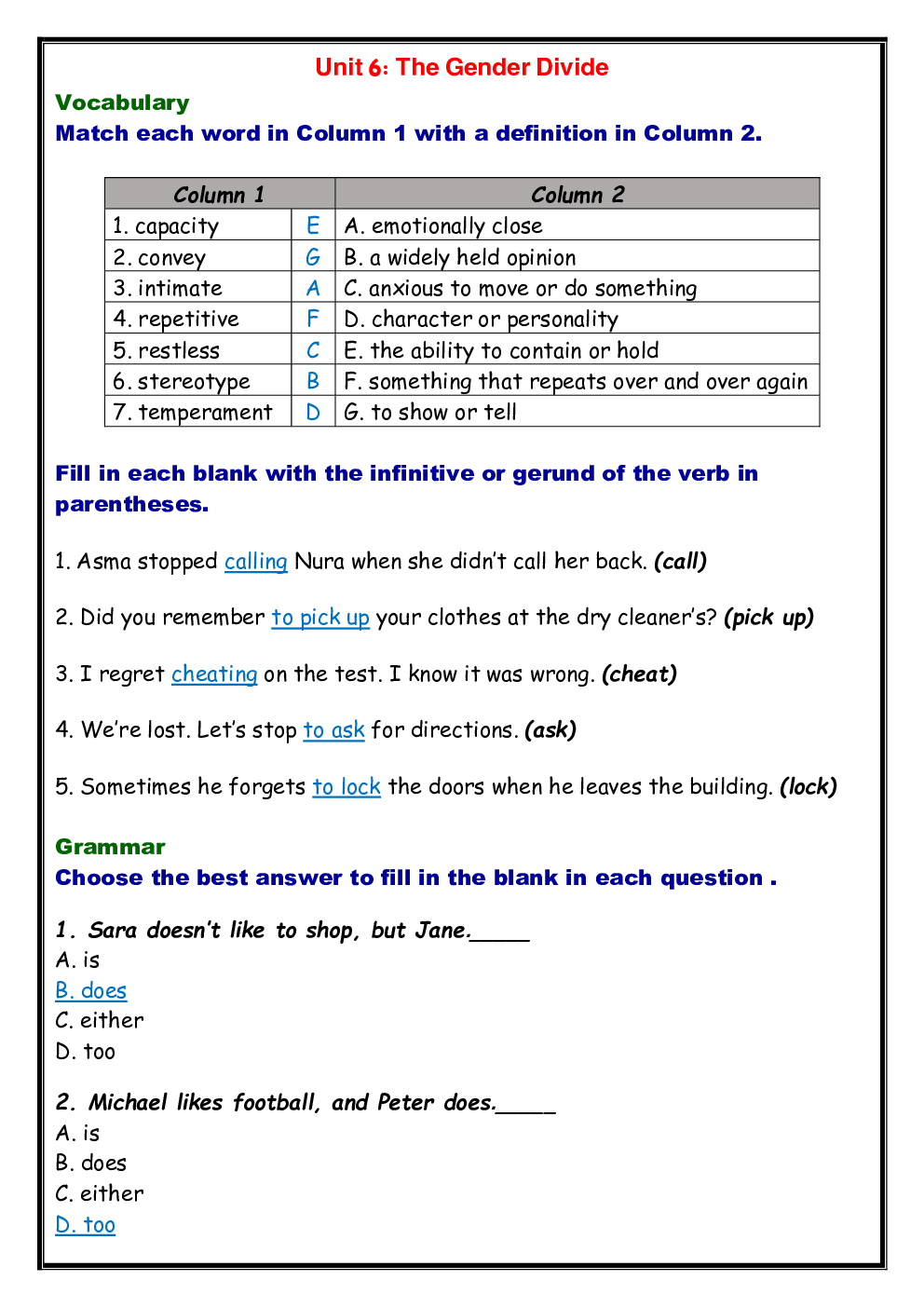 Unit 6: The Gender Divide

Vocabulary

Match each word in Column 1 with a definition in Column 2.

| Column 1 | | Column 2 |
|---|---|---|
| 1. capacity | E | A. emotionally close |
| 2. convey | G | B. a widely held opinion |
| 3. intimate | A | C. anxious to move or do something |
| 4. repetitive | F | D. character or personality |
| 5. restless | C | E. the ability to contain or hold |
| 6. stereotype | B | F. something that repeats over and over again |
| 7. temperament | D | G. to show or tell |

Fill in each blank with the infinitive or gerund of the verb in parentheses.

1. Asma stopped calling Nura when she didn't call her back. (call)

2. Did you remember to pick up your clothes at the dry cleaner's? (pick up)

3. I regret cheating on the test. I know it was wrong. (cheat)

4. We're lost. Let's stop to ask for directions. (ask)

5. Sometimes he forgets to lock the doors when he leaves the building. (lock)

Grammar

Choose the best answer to fill in the blank in each question .

1. Sara doesn't like to shop, but Jane._____
A. is
B. does
C. either
D. too

2. Michael likes football, and Peter does._____
A. is
B. does
C. either
D. too